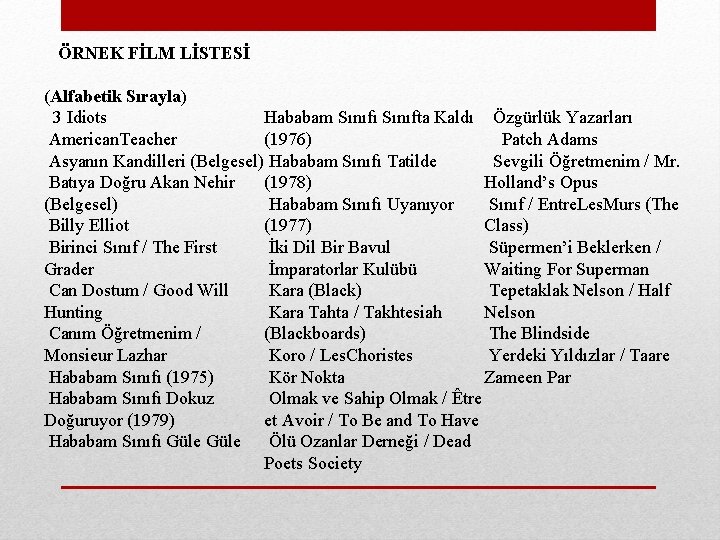 ÖRNEK FİLM LİSTESİ

(Alfabetik Sırayla)
3 Idiots
AmericanTeacher
Asyanın Kandilleri (Belgesel)
Batıya Doğru Akan Nehir (Belgesel)
Billy Elliot
Birinci Sınıf / The First Grader
Can Dostum / Good Will Hunting
Canım Öğretmenim / Monsieur Lazhar
Hababam Sınıfı (1975)
Hababam Sınıfı Dokuz Doğuruyor (1979)
Hababam Sınıfı Güle Güle

Hababam Sınıfı Sınıfta Kaldı (1976)
Hababam Sınıfı Tatilde (1978)
Hababam Sınıfı Uyanıyor (1977)
İki Dil Bir Bavul
İmparatorlar Kulübü
Kara (Black)
Kara Tahta / Takhtesiah (Blackboards)
Koro / LesChoristes
Kör Nokta
Olmak ve Sahip Olmak / Être et Avoir / To Be and To Have
Ölü Ozanlar Derneği / Dead Poets Society

Özgürlük Yazarları
Patch Adams
Sevgili Öğretmenim / Mr. Holland's Opus
Sınıf / EntreLesMurs (The Class)
Süpermen'i Beklerken / Waiting For Superman
Tepetaklak Nelson / Half Nelson
The Blindside
Yerdeki Yıldızlar / Taare Zameen Par